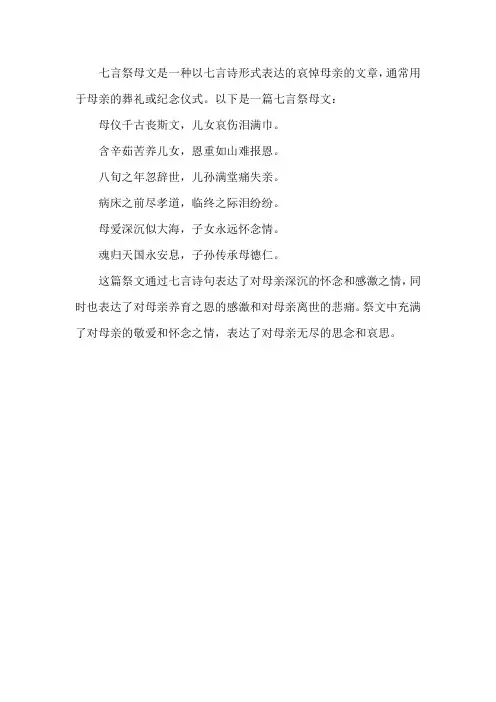 七言祭母文是一种以七言诗形式表达的哀悼母亲的文章，通常用于母亲的葬礼或纪念仪式。以下是一篇七言祭母文：

母仪千古丧斯文，儿女哀伤泪满巾。

含辛茹苦养儿女，恩重如山难报恩。

八旬之年忽辞世，儿孙满堂痛失亲。

病床之前尽孝道，临终之际泪纷纷。

母爱深沉似大海，子女永远怀念情。

魂归天国永安息，子孙传承母德仁。

这篇祭文通过七言诗句表达了对母亲深沉的怀念和感激之情，同时也表达了对母亲养育之恩的感激和对母亲离世的悲痛。祭文中充满了对母亲的敬爱和怀念之情，表达了对母亲无尽的思念和哀思。